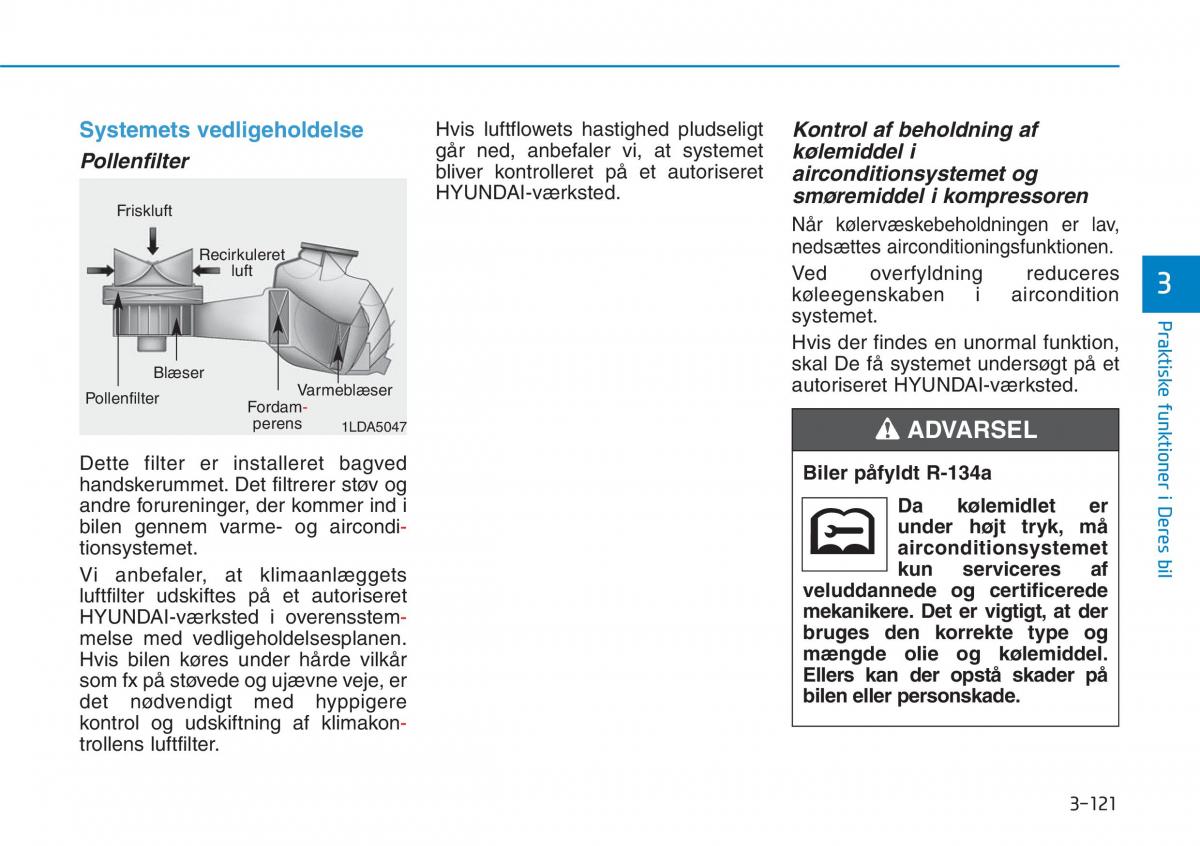 Systemets vedligeholdelse

Pollenfilter

Friskluft

Recirkuleret luft

Blæser

Pollenfilter

Fordamperens

Varmeblæser

1LDA5047

Dette filter er installeret bagved handskerummet. Det filtrerer støv og andre forureninger, der kommer ind i bilen gennem varme- og airconditionsystemet.

Vi anbefaler, at klimaanlæggets luftfilter udskiftes på et autoriseret HYUNDAI-værksted i overensstemmelse med vedligeholdelsesplanen. Hvis bilen køres under hårde vilkår som fx på støvede og ujævne veje, er det nødvendigt med hyppigere kontrol og udskiftning af klimakontrollens luftfilter.

Hvis luftflowets hastighed pludseligt går ned, anbefaler vi, at systemet bliver kontrolleret på et autoriseret HYUNDAI-værksted.

Kontrol af beholdning af kølemiddel i airconditionsystemet og smøremiddel i kompressoren

Når kølervæskebeholdningen er lav, nedsættes airconditioningsfunktionen.

Ved overfyldning reduceres køleegenskaben i aircondition systemet.

Hvis der findes en unormal funktion, skal De få systemet undersøgt på et autoriseret HYUNDAI-værksted.

ADVARSEL

Biler påfyldt R-134a

Da kølemidlet er under højt tryk, må airconditionsystemet kun serviceres af veluddannede og certificerede mekanikere. Det er vigtigt, at der bruges den korrekte type og mængde olie og kølemiddel. Ellers kan der opstå skader på bilen eller personskade.

3

Praktiske funktioner i Deres bil

3-121